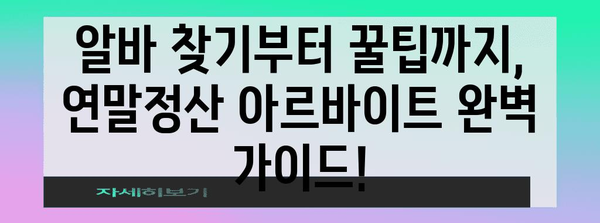 알바 찾기부터 꿀팁까지, 연말정산 아르바이트 완벽 가이드!

자세히보기